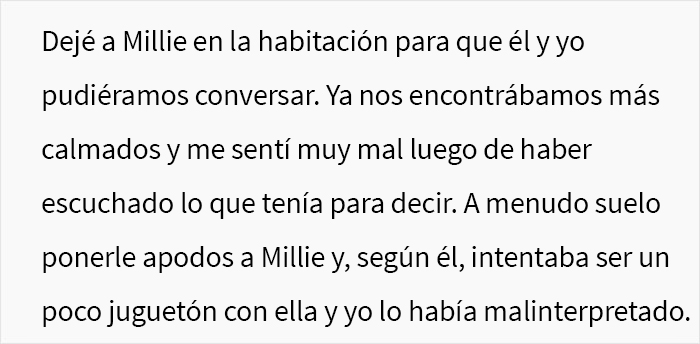 Dejé a Millie en la habitación para que él y yo pudiéramos conversar. Ya nos encontrábamos más calmados y me sentí muy mal luego de haber escuchado lo que tenía para decir. A menudo suelo ponerle apodos a Millie y, según él, intentaba ser un poco juguetón con ella y yo lo había malinterpretado.